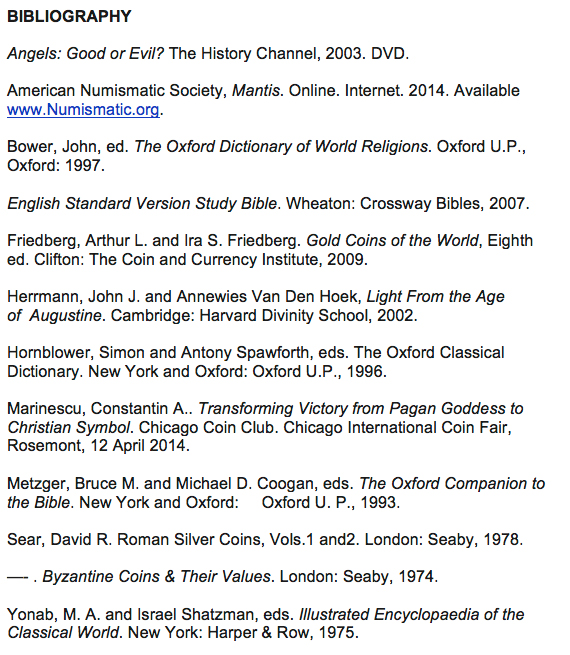 BIBLIOGRAPHY

Angels: Good or Evil? The History Channel, 2003. DVD.

American Numismatic Society, Mantis. Online. Internet. 2014. Available www.Numismatic.org.

Bower, John, ed. The Oxford Dictionary of World Religions. Oxford U.P., Oxford: 1997.

English Standard Version Study Bible. Wheaton: Crossway Bibles, 2007.

Friedberg, Arthur L. and Ira S. Friedberg. Gold Coins of the World, Eighth ed. Clifton: The Coin and Currency Institute, 2009.

Herrmann, John J. and Annewies Van Den Hoek, Light From the Age of Augustine. Cambridge: Harvard Divinity School, 2002.

Hornblower, Simon and Antony Spawforth, eds. The Oxford Classical Dictionary. New York and Oxford: Oxford U.P., 1996.

Marinescu, Constantin A.. Transforming Victory from Pagan Goddess to Christian Symbol. Chicago Coin Club. Chicago International Coin Fair, Rosemont, 12 April 2014.

Metzger, Bruce M. and Michael D. Coogan, eds. The Oxford Companion to the Bible. New York and Oxford: Oxford U. P., 1993.

Sear, David R. Roman Silver Coins, Vols.1 and2. London: Seaby, 1978.

—- . Byzantine Coins & Their Values. London: Seaby, 1974.

Yonab, M. A. and Israel Shatzman, eds. Illustrated Encyclopaedia of the Classical World. New York: Harper & Row, 1975.